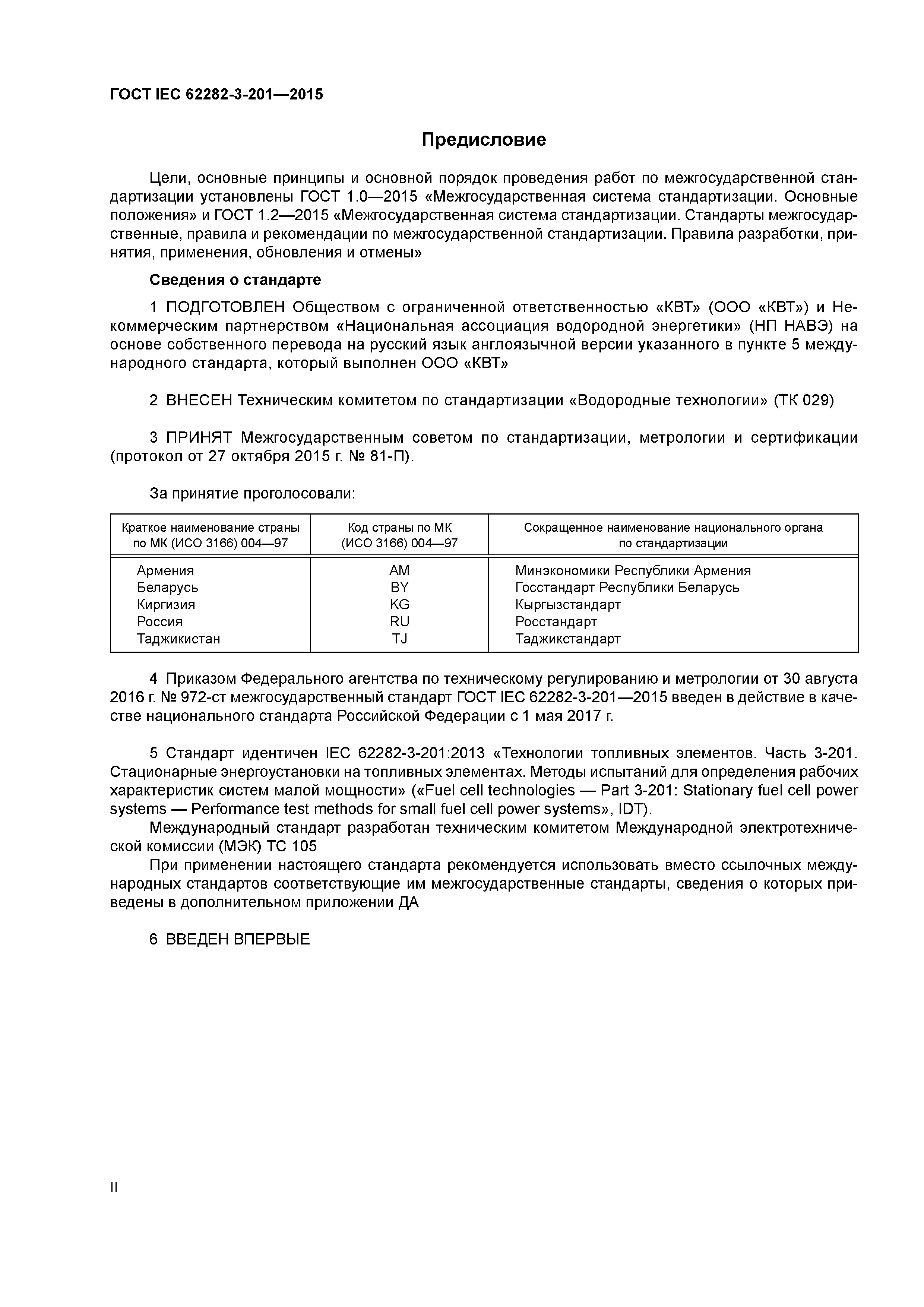 ГОСТ IEC 62282-3-201—2015

Предисловие

Цели, основные принципы и основной порядок проведения работ по межгосударственной стандартизации установлены ГОСТ 1.0—2015 «Межгосударственная система стандартизации. Основные положения» и ГОСТ 1.2—2015 «Межгосударственная система стандартизации. Стандарты межгосударственные, правила и рекомендации по межгосударственной стандартизации. Правила разработки, принятия, применения, обновления и отмены»

Сведения о стандарте

1 ПОДГОТОВЛЕН Обществом с ограниченной ответственностью «КВТ» (ООО «КВТ») и Некоммерческим партнерством «Национальная ассоциация водородной энергетики» (НП НАВЭ) на основе собственного перевода на русский язык англоязычной версии указанного в пункте 5 международного стандарта, который выполнен ООО «КВТ»

2 ВНЕСЕН Техническим комитетом по стандартизации «Водородные технологии» (ТК 029)

3 ПРИНЯТ Межгосударственным советом по стандартизации, метрологии и сертификации (протокол от 27 октября 2015 г. № 81-П).

За принятие проголосовали:

| Краткое наименование страны по МК (ИСО 3166) 004—97 | Код страны по МК (ИСО 3166) 004—97 | Сокращенное наименование национального органа по стандартизации |
|---|---|---|
| Армения | AM | Минэкономики Республики Армения |
| Беларусь | BY | Госстандарт Республики Беларусь |
| Киргизия | KG | Кыргызстандарт |
| Россия | RU | Росстандарт |
| Таджикистан | TJ | Таджикстандарт |

4 Приказом Федерального агентства по техническому регулированию и метрологии от 30 августа 2016 г. № 972-ст межгосударственный стандарт ГОСТ IEC 62282-3-201—2015 введен в действие в качестве национального стандарта Российской Федерации с 1 мая 2017 г.

5 Стандарт идентичен IEC 62282-3-201:2013 «Технологии топливных элементов. Часть 3-201. Стационарные энергоустановки на топливных элементах. Методы испытаний для определения рабочих характеристик систем малой мощности» («Fuel cell technologies — Part 3-201: Stationary fuel cell power systems — Performance test methods for small fuel cell power systems», IDT).
Международный стандарт разработан техническим комитетом Международной электротехнической комиссии (МЭК) ТС 105
При применении настоящего стандарта рекомендуется использовать вместо ссылочных международных стандартов соответствующие им межгосударственные стандарты, сведения о которых приведены в дополнительном приложении ДА

6 ВВЕДЕН ВПЕРВЫЕ

II